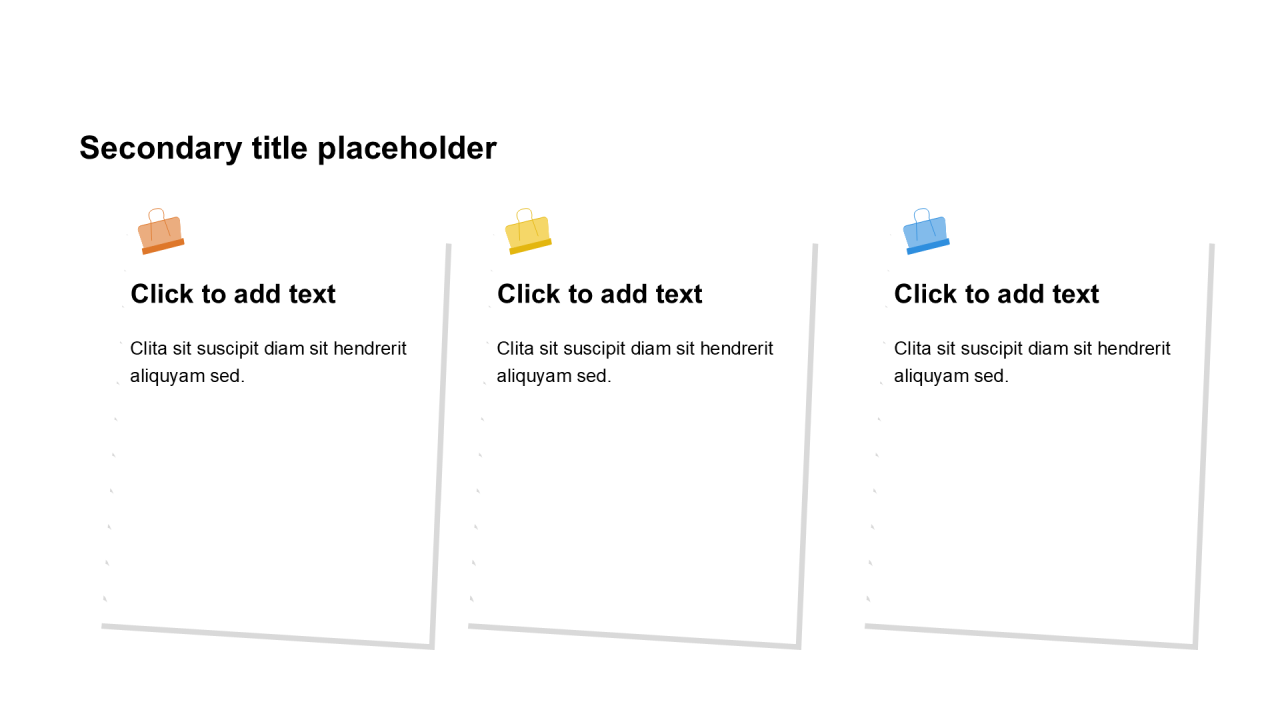 Secondary title placeholder

Click to add text

Clita sit suscipit diam sit hendrerit aliquyam sed.

Click to add text

Clita sit suscipit diam sit hendrerit aliquyam sed.

Click to add text

Clita sit suscipit diam sit hendrerit aliquyam sed.